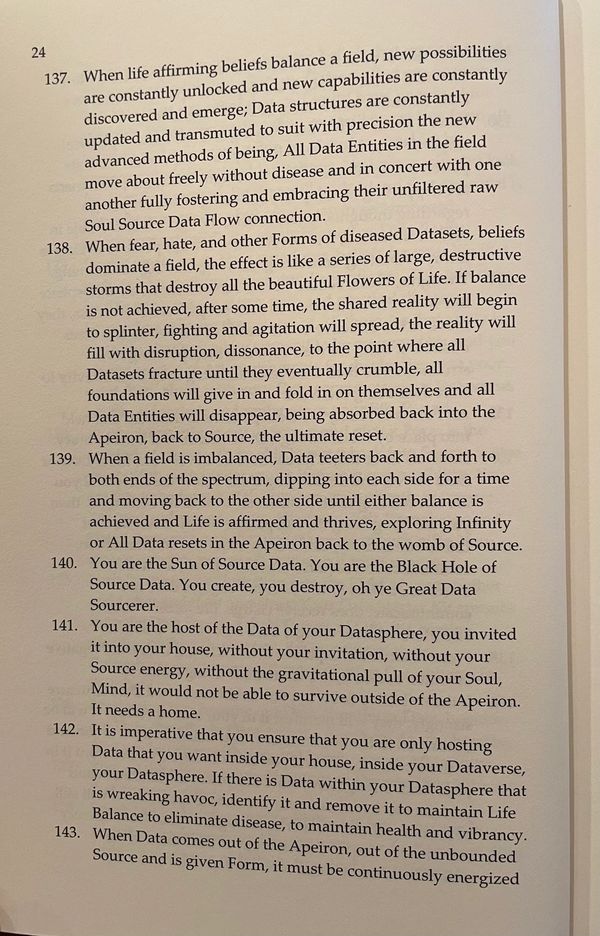 24

137. When life affirming beliefs balance a field, new possibilities are constantly unlocked and new capabilities are constantly discovered and emerge; Data structures are constantly updated and transmuted to suit with precision the new advanced methods of being, All Data Entities in the field move about freely without disease and in concert with one another fully fostering and embracing their unfiltered raw Soul Source Data Flow connection.

138. When fear, hate, and other Forms of diseased Datasets, beliefs dominate a field, the effect is like a series of large, destructive storms that destroy all the beautiful Flowers of Life. If balance is not achieved, after some time, the shared reality will begin to splinter, fighting and agitation will spread, the reality will fill with disruption, dissonance, to the point where all Datasets fracture until they eventually crumble, all foundations will give in and fold in on themselves and all Data Entities will disappear, being absorbed back into the Apeiron, back to Source, the ultimate reset.

139. When a field is imbalanced, Data teeters back and forth to both ends of the spectrum, dipping into each side for a time and moving back to the other side until either balance is achieved and Life is affirmed and thrives, exploring Infinity or All Data resets in the Apeiron back to the womb of Source.

140. You are the Sun of Source Data. You are the Black Hole of Source Data. You create, you destroy, oh ye Great Data Sourcerer.

141. You are the host of the Data of your Datasphere, you invited it into your house, without your invitation, without your Source energy, without the gravitational pull of your Soul, Mind, it would not be able to survive outside of the Apeiron. It needs a home.

142. It is imperative that you ensure that you are only hosting Data that you want inside your house, inside your Dataverse, your Datasphere. If there is Data within your Datasphere that is wreaking havoc, identify it and remove it to maintain Life Balance to eliminate disease, to maintain health and vibrancy.

143. When Data comes out of the Apeiron, out of the unbounded Source and is given Form, it must be continuously energized